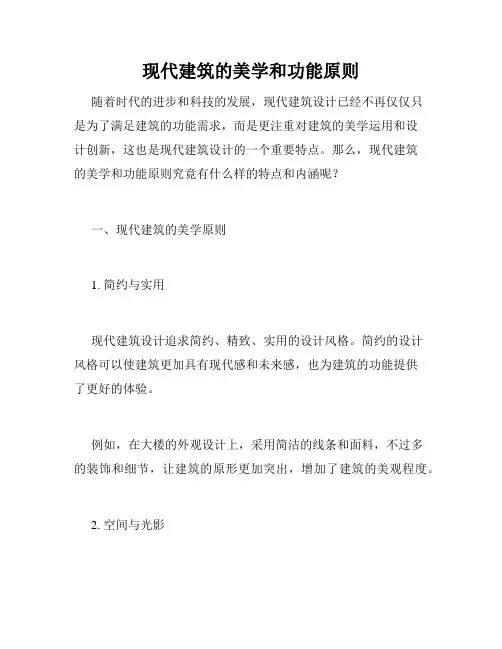 现代建筑的美学和功能原则

随着时代的进步和科技的发展，现代建筑设计已经不再仅仅只是为了满足建筑的功能需求，而是更注重对建筑的美学运用和设计创新，这也是现代建筑设计的一个重要特点。那么，现代建筑的美学和功能原则究竟有什么样的特点和内涵呢？

一、现代建筑的美学原则

1. 简约与实用

现代建筑设计追求简约、精致、实用的设计风格。简约的设计风格可以使建筑更加具有现代感和未来感，也为建筑的功能提供了更好的体验。

例如，在大楼的外观设计上，采用简洁的线条和面料，不过多的装饰和细节，让建筑的原形更加突出，增加了建筑的美观程度。

2. 空间与光影